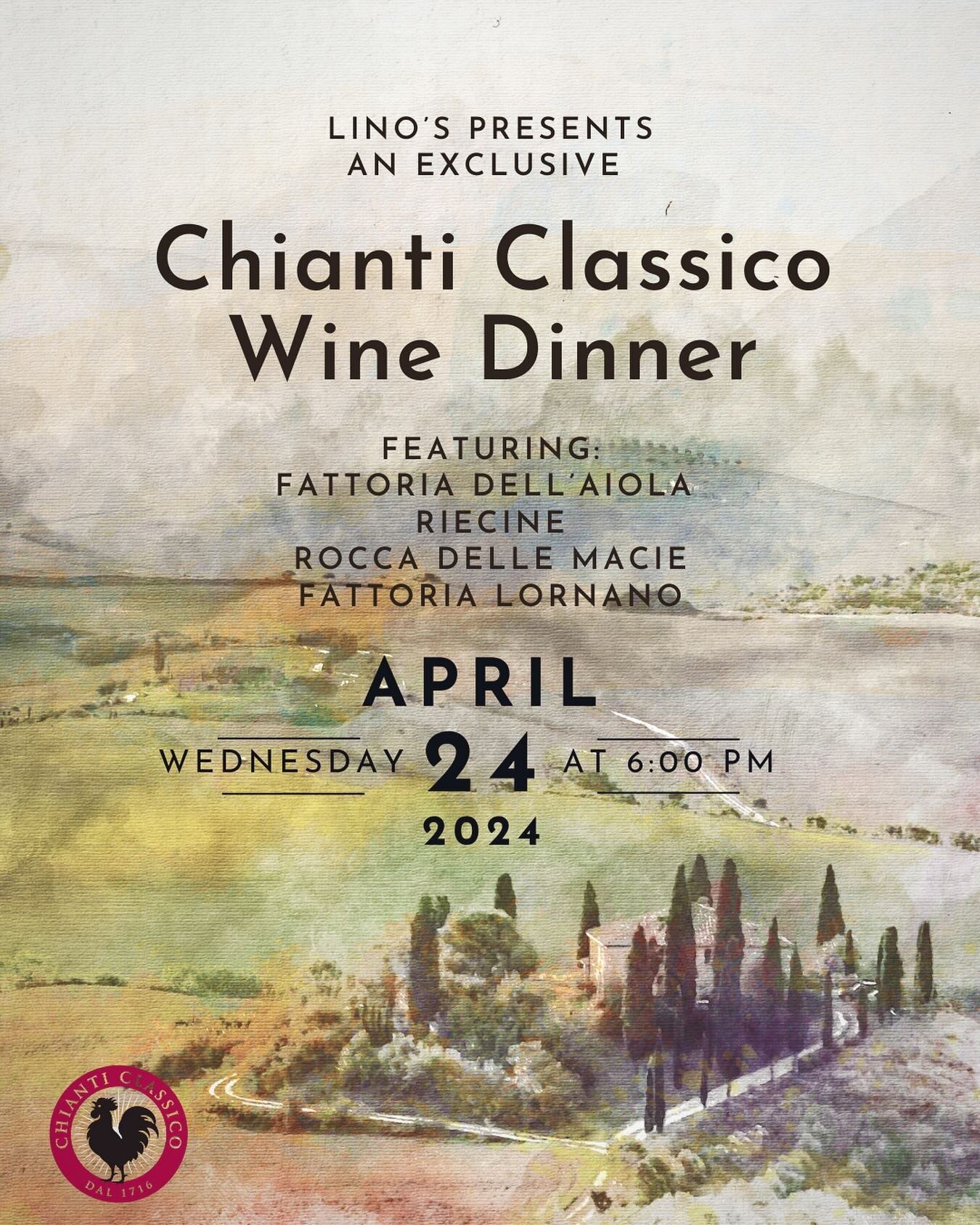 LINO'S PRESENTS
AN EXCLUSIVE

Chianti Classico
Wine Dinner

FEATURING:
FATTORIA DELL'AIOLA
RIECINE
ROCCA DELLE MACIE
FATTORIA LORNANO

APRIL
WEDNESDAY 24 AT 6:00 PM
2024

CHIANTI CLASSICO
DAL 1716